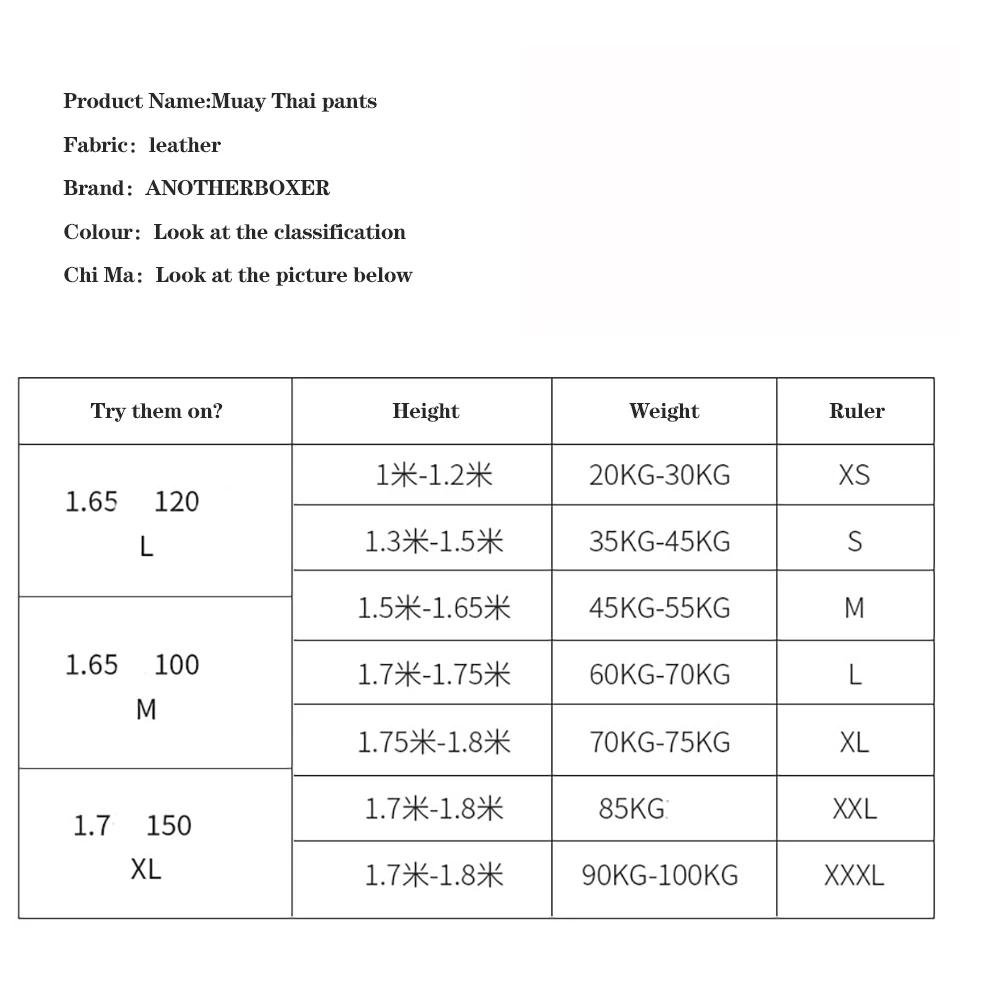 Product Name:Muay Thai pants

Fabric: leather

Brand: ANOTHERBOXER

Colour: Look at the classification

Chi Ma: Look at the picture below

| Try them on? | Height | Weight | Ruler |
|---|---|---|---|
| 1.65 120 L | 1米-1.2米 | 20KG-30KG | XS |
| | 1.3米-1.5米 | 35KG-45KG | S |
| 1.65 100 M | 1.5米-1.65米 | 45KG-55KG | M |
| | 1.7米-1.75米 | 60KG-70KG | L |
| | 1.75米-1.8米 | 70KG-75KG | XL |
| 1.7 150 XL | 1.7米-1.8米 | 85KG | XXL |
| | 1.7米-1.8米 | 90KG-100KG | XXXL |